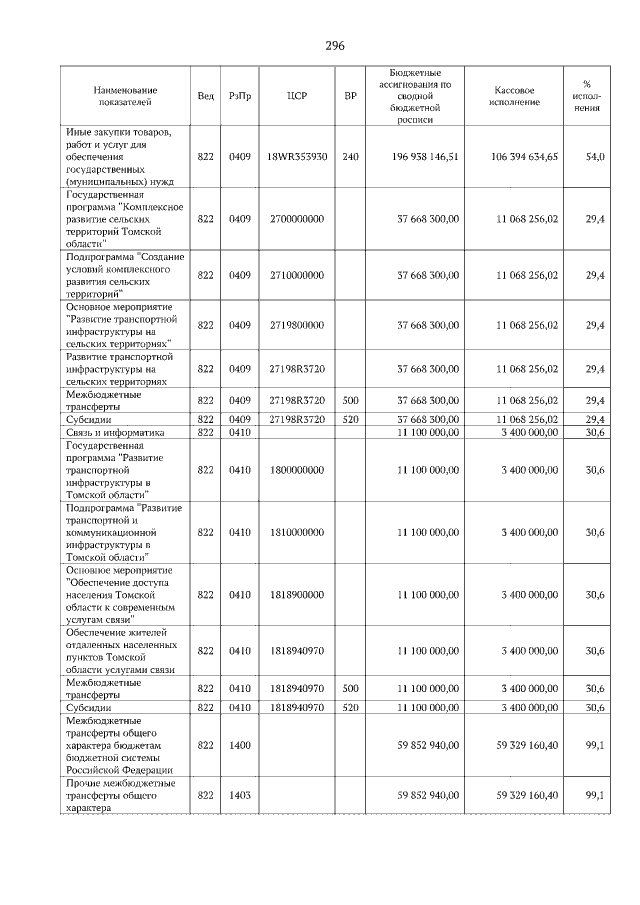 296

| Наименование показателей | Вед | РзПр | ЦСР | ВР | Бюджетные ассигнования по сводной бюджетной росписи | Кассовое исполнение | % исполнения |
|---|---|---|---|---|---|---|---|
| Иные закупки товаров, работ и услуг для обеспечения государственных (муниципальных) нужд | 822 | 0409 | 18WR353930 | 240 | 196 938 146,51 | 106 394 634,65 | 54,0 |
| Государственная программа "Комплексное развитие сельских территорий Томской области" | 822 | 0409 | 2700000000 | | 37 668 300,00 | 11 068 256,02 | 29,4 |
| Подпрограмма "Создание условий комплексного развития сельских территорий" | 822 | 0409 | 2710000000 | | 37 668 300,00 | 11 068 256,02 | 29,4 |
| Основное мероприятие "Развитие транспортной инфраструктуры на сельских территориях" | 822 | 0409 | 2719800000 | | 37 668 300,00 | 11 068 256,02 | 29,4 |
| Развитие транспортной инфраструктуры на сельских территориях | 822 | 0409 | 27198R3720 | | 37 668 300,00 | 11 068 256,02 | 29,4 |
| Межбюджетные трансферты | 822 | 0409 | 27198R3720 | 500 | 37 668 300,00 | 11 068 256,02 | 29,4 |
| Субсидии | 822 | 0409 | 27198R3720 | 520 | 37 668 300,00 | 11 068 256,02 | 29,4 |
| Связь и информатика | 822 | 0410 | | | 11 100 000,00 | 3 400 000,00 | 30,6 |
| Государственная программа "Развитие транспортной инфраструктуры в Томской области" | 822 | 0410 | 1800000000 | | 11 100 000,00 | 3 400 000,00 | 30,6 |
| Подпрограмма "Развитие транспортной и коммуникационной инфраструктуры в Томской области" | 822 | 0410 | 1810000000 | | 11 100 000,00 | 3 400 000,00 | 30,6 |
| Основное мероприятие "Обеспечение доступа населения Томской области к современным услугам связи" | 822 | 0410 | 1818900000 | | 11 100 000,00 | 3 400 000,00 | 30,6 |
| Обеспечение жителей отдаленных населенных пунктов Томской области услугами связи | 822 | 0410 | 1818940970 | | 11 100 000,00 | 3 400 000,00 | 30,6 |
| Межбюджетные трансферты | 822 | 0410 | 1818940970 | 500 | 11 100 000,00 | 3 400 000,00 | 30,6 |
| Субсидии | 822 | 0410 | 1818940970 | 520 | 11 100 000,00 | 3 400 000,00 | 30,6 |
| Межбюджетные трансферты общего характера бюджетам бюджетной системы Российской Федерации | 822 | 1400 | | | 59 852 940,00 | 59 329 160,40 | 99,1 |
| Прочие межбюджетные трансферты общего характера | 822 | 1403 | | | 59 852 940,00 | 59 329 160,40 | 99,1 |